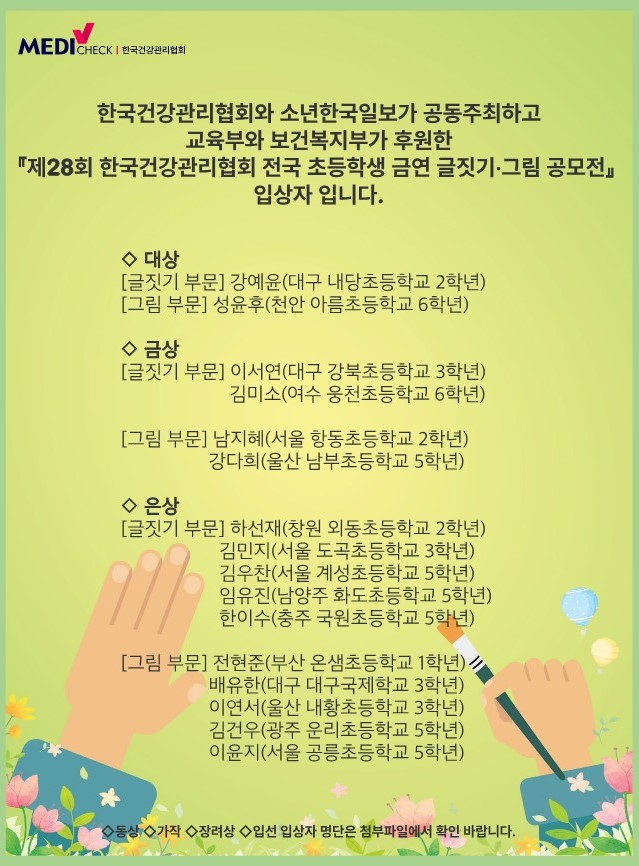 MEDI CHECK | 한국건강관리협회

한국건강관리협회와 소년한국일보가 공동주최하고 교육부와 보건복지부가 후원한 『제28회 한국건강관리협회 전국 초등학생 금연 글짓기·그림 공모전』 입상자 입니다.

◇ 대상
[글짓기 부문] 강예윤(대구 내당초등학교 2학년)
[그림 부문] 성윤후(천안 아름초등학교 6학년)

◇ 금상
[글짓기 부문] 이서연(대구 강북초등학교 3학년)
김미소(여수 웅천초등학교 6학년)

[그림 부문] 남지혜(서울 항동초등학교 2학년)
강다희(울산 남부초등학교 5학년)

◇ 은상
[글짓기 부문] 하선재(창원 외동초등학교 2학년)
김민지(서울 도곡초등학교 3학년)
김우찬(서울 계성초등학교 5학년)
임유진(남양주 화도초등학교 5학년)
한이수(충주 국원초등학교 5학년)

[그림 부문] 전현준(부산 온샘초등학교 1학년)
배유한(대구 대구국제학교 3학년)
이연서(울산 내황초등학교 3학년)
김건우(광주 운리초등학교 5학년)
이윤지(서울 공릉초등학교 5학년)

◇동상 ◇가작 ◇장려상 ◇입선 입상자 명단은 첨부파일에서 확인 바랍니다.